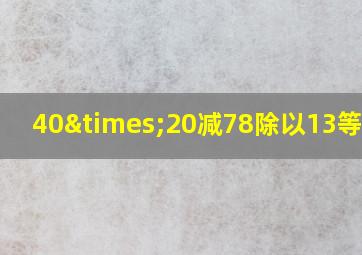 40&times;20减78除以13等